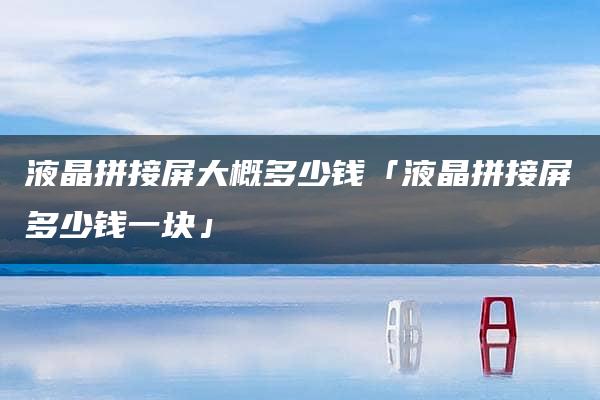 液晶拼接屏大概多少钱「液晶拼接屏多少钱一块」